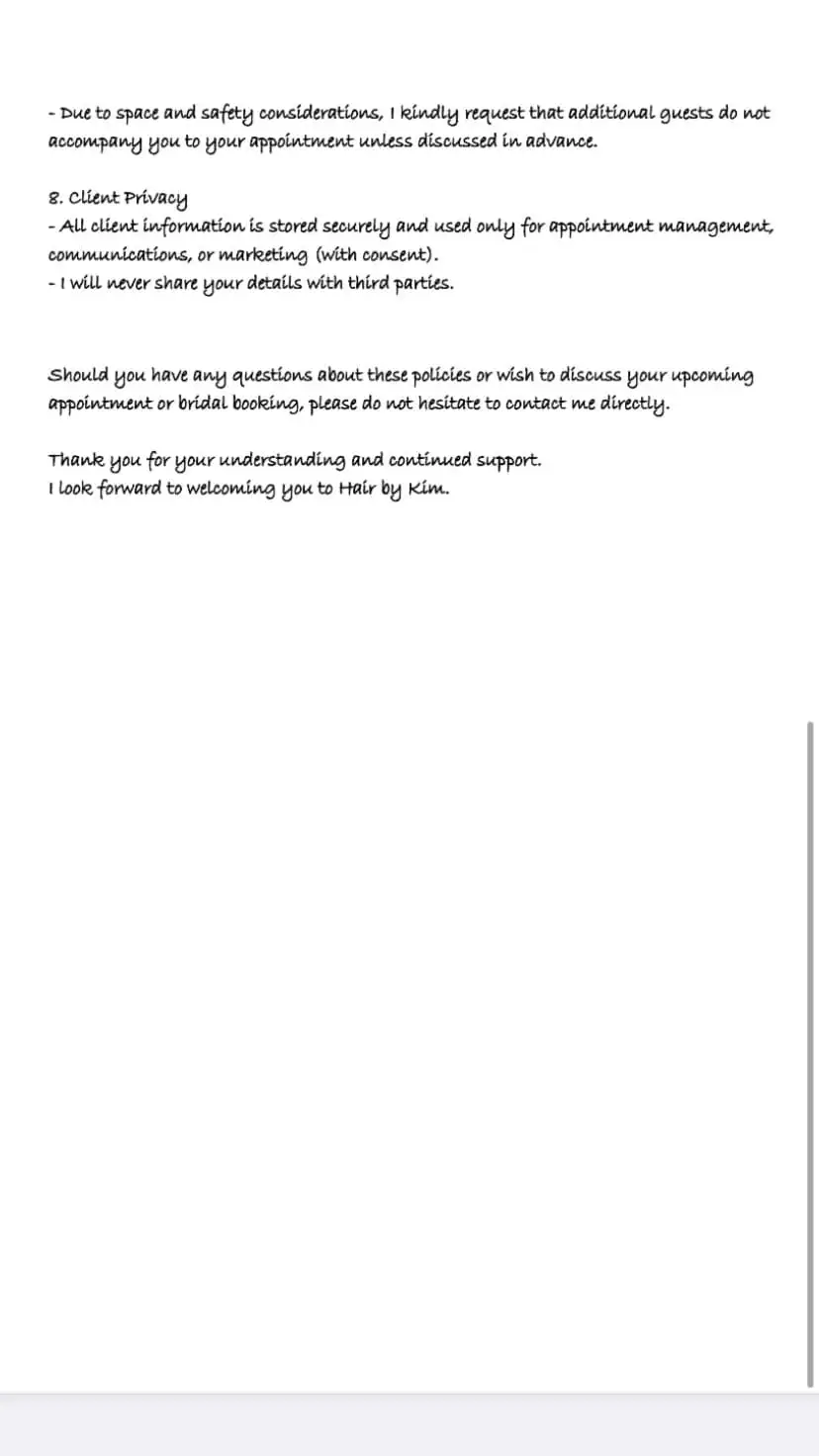 - Due to space and safety considerations, I kindly request that additional guests do not accompany you to your appointment unless discussed in advance.

8. Client Privacy
- All client information is stored securely and used only for appointment management, communications, or marketing (with consent).
- I will never share your details with third parties.

Should you have any questions about these policies or wish to discuss your upcoming appointment or bridal booking, please do not hesitate to contact me directly.

Thank you for your understanding and continued support.
I look forward to welcoming you to Hair by Kim.